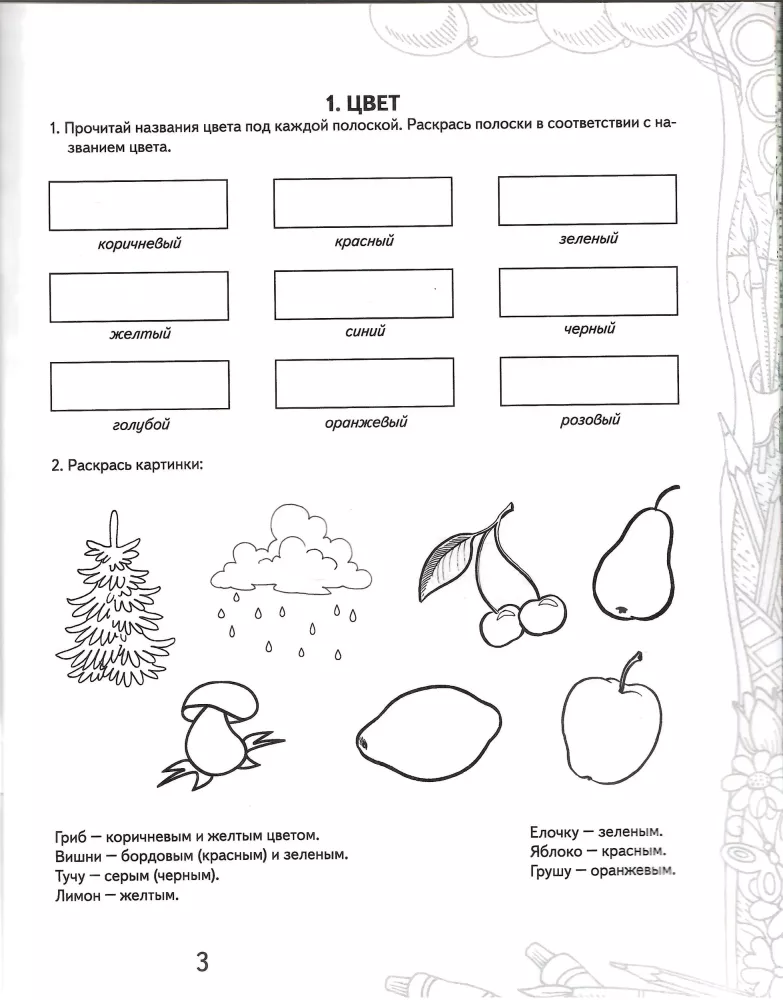 1. ЦВЕТ

1. Прочитай названия цвета под каждой полоской. Раскрась полоски в соответствии с названием цвета.

коричневый

красный

зеленый

желтый

синий

черный

голубой

оранжевый

розовый

2. Раскрась картинки:

Гриб — коричневым и желтым цветом.
Вишни — бордовым (красным) и зеленым.
Тучу — серым (черным).
Лимон — желтым.

Елочку — зеленым.
Яблоко — красным.
Грушу — оранжевым.

3